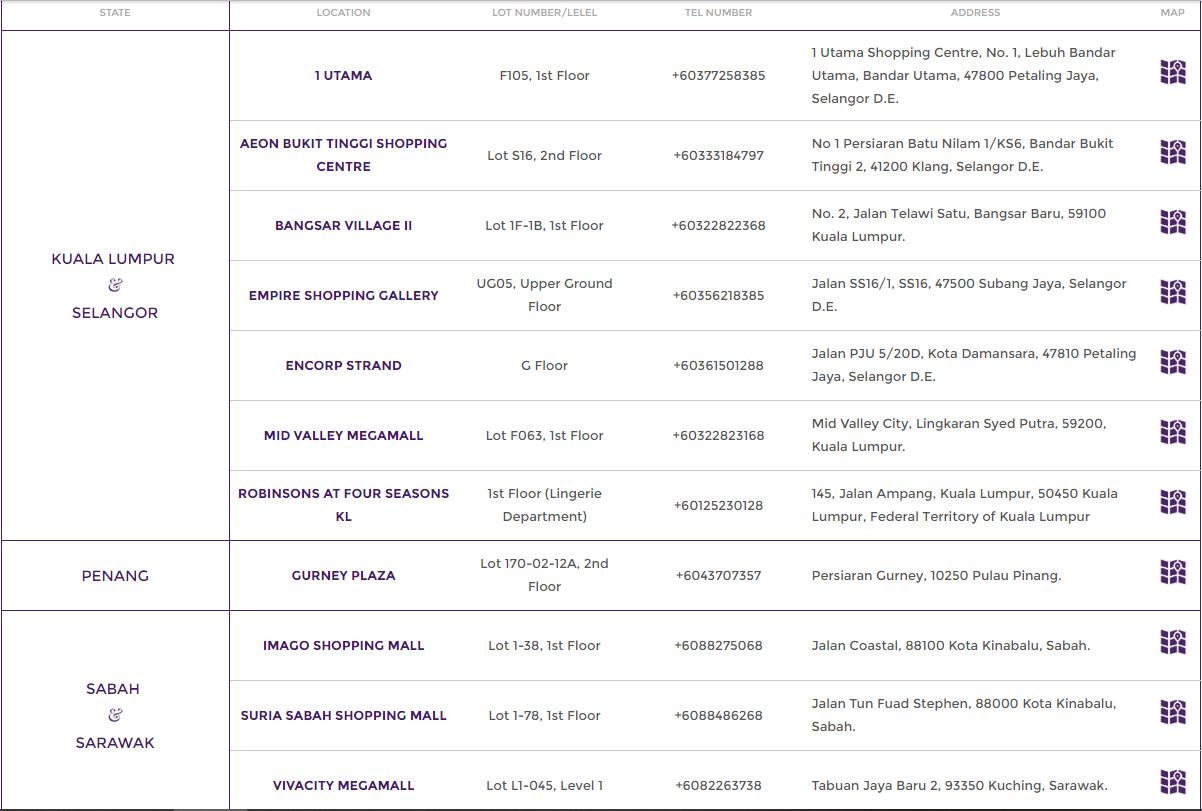 | STATE | LOCATION | LOT NUMBER/LELEL | TEL NUMBER | ADDRESS | MAP |
|---|---|---|---|---|---|
| KUALA LUMPUR & SELANGOR | 1 UTAMA | F105, 1st Floor | +60377258385 | 1 Utama Shopping Centre, No. 1, Lebuh Bandar Utama, Bandar Utama, 47800 Petaling Jaya, Selangor D.E. | |
| | AEON BUKIT TINGGI SHOPPING CENTRE | Lot S16, 2nd Floor | +60333184797 | No 1 Persiaran Batu Nilam 1/KS6, Bandar Bukit Tinggi 2, 41200 Klang, Selangor D.E. | |
| | BANGSAR VILLAGE II | Lot 1F-1B, 1st Floor | +60322822368 | No. 2, Jalan Telawi Satu, Bangsar Baru, 59100 Kuala Lumpur. | |
| | EMPIRE SHOPPING GALLERY | UG05, Upper Ground Floor | +60356218385 | Jalan SS16/1, SS16, 47500 Subang Jaya, Selangor D.E. | |
| | ENCORP STRAND | G Floor | +60361501288 | Jalan PJU 5/20D, Kota Damansara, 47810 Petaling Jaya, Selangor D.E. | |
| | MID VALLEY MEGAMALL | Lot F063, 1st Floor | +60322823168 | Mid Valley City, Lingkaran Syed Putra, 59200, Kuala Lumpur. | |
| | ROBINSONS AT FOUR SEASONS KL | 1st Floor (Lingerie Department) | +60125230128 | 145, Jalan Ampang, Kuala Lumpur, 50450 Kuala Lumpur, Federal Territory of Kuala Lumpur | |
| PENANG | GURNEY PLAZA | Lot 170-02-12A, 2nd Floor | +6043707357 | Persiaran Gurney, 10250 Pulau Pinang. | |
| SABAH & SARAWAK | IMAGO SHOPPING MALL | Lot 1-38, 1st Floor | +6088275068 | Jalan Coastal, 88100 Kota Kinabalu, Sabah. | |
| | SURIA SABAH SHOPPING MALL | Lot 1-78, 1st Floor | +6088486268 | Jalan Tun Fuad Stephen, 88000 Kota Kinabalu, Sabah. | |
| | VIVACITY MEGAMALL | Lot L1-045, Level 1 | +6082263738 | Tabuan Jaya Baru 2, 93350 Kuching, Sarawak. | |